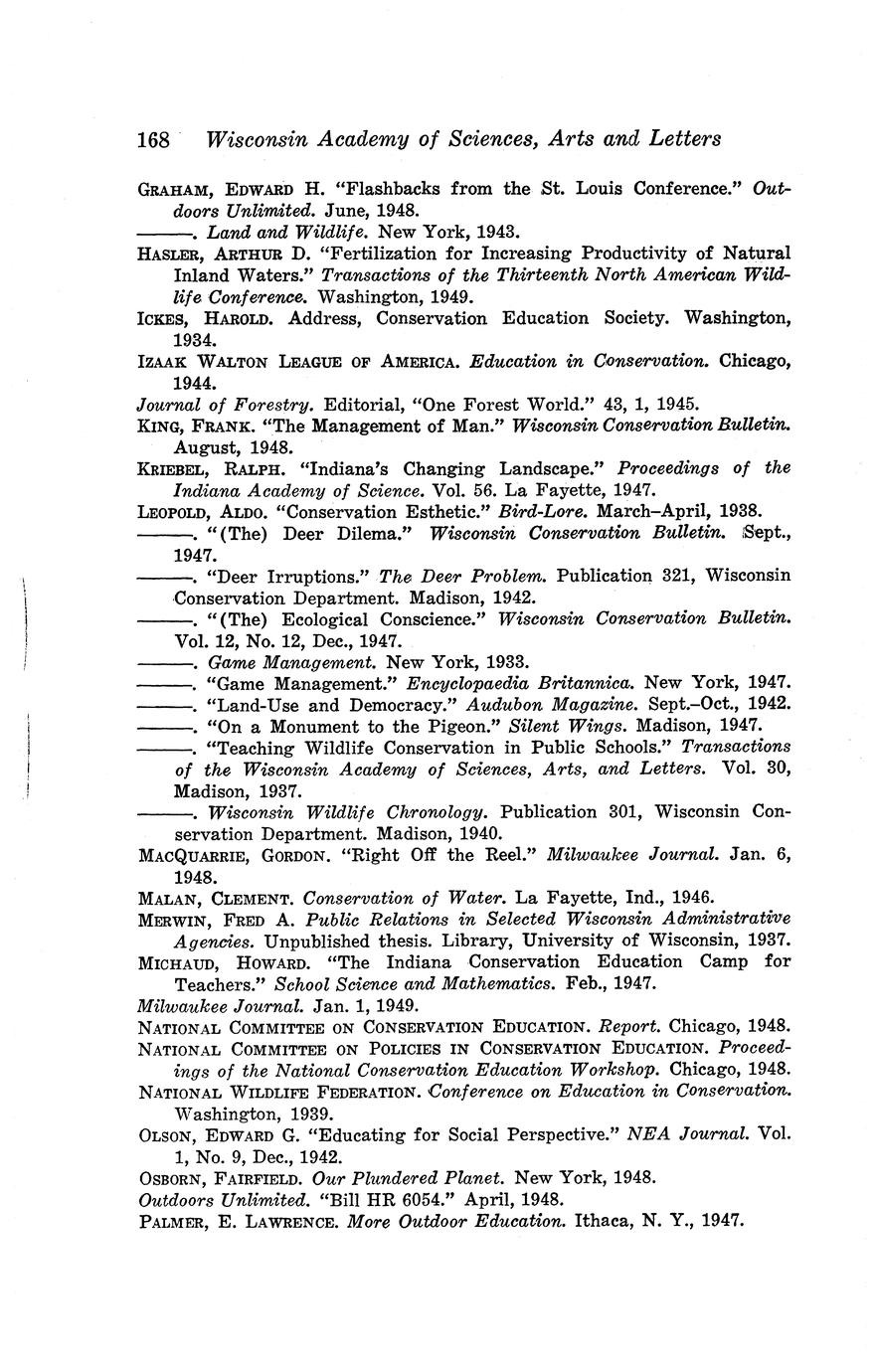 168 Wisconsin Academy of Sciences, Arts and Letters

GRAHAM, EDWARD H. "Flashbacks from the St. Louis Conference." Outdoors Unlimited. June, 1948.

———. Land and Wildlife. New York, 1943.

HASLER, ARTHUR D. "Fertilization for Increasing Productivity of Natural Inland Waters." Transactions of the Thirteenth North American Wildlife Conference. Washington, 1949.

ICKES, HAROLD. Address, Conservation Education Society. Washington, 1934.

IZAAK WALTON LEAGUE OF AMERICA. Education in Conservation. Chicago, 1944.

Journal of Forestry. Editorial, "One Forest World." 43, 1, 1945.

KING, FRANK. "The Management of Man." Wisconsin Conservation Bulletin. August, 1948.

KRIEBEL, RALPH. "Indiana's Changing Landscape." Proceedings of the Indiana Academy of Science. Vol. 56. La Fayette, 1947.

LEOPOLD, ALDO. "Conservation Esthetic." Bird-Lore. March–April, 1938.

———. "(The) Deer Dilema." Wisconsin Conservation Bulletin. Sept., 1947.

———. "Deer Irruptions." The Deer Problem. Publication 321, Wisconsin Conservation Department. Madison, 1942.

———. "(The) Ecological Conscience." Wisconsin Conservation Bulletin. Vol. 12, No. 12, Dec., 1947.

———. Game Management. New York, 1933.

———. "Game Management." Encyclopaedia Britannica. New York, 1947.

———. "Land-Use and Democracy." Audubon Magazine. Sept.–Oct., 1942.

———. "On a Monument to the Pigeon." Silent Wings. Madison, 1947.

———. "Teaching Wildlife Conservation in Public Schools." Transactions of the Wisconsin Academy of Sciences, Arts, and Letters. Vol. 30, Madison, 1937.

———. Wisconsin Wildlife Chronology. Publication 301, Wisconsin Conservation Department. Madison, 1940.

MACQUARRIE, GORDON. "Right Off the Reel." Milwaukee Journal. Jan. 6, 1948.

MALAN, CLEMENT. Conservation of Water. La Fayette, Ind., 1946.

MERWIN, FRED A. Public Relations in Selected Wisconsin Administrative Agencies. Unpublished thesis. Library, University of Wisconsin, 1937.

MICHAUD, HOWARD. "The Indiana Conservation Education Camp for Teachers." School Science and Mathematics. Feb., 1947.

Milwaukee Journal. Jan. 1, 1949.

NATIONAL COMMITTEE ON CONSERVATION EDUCATION. Report. Chicago, 1948.

NATIONAL COMMITTEE ON POLICIES IN CONSERVATION EDUCATION. Proceedings of the National Conservation Education Workshop. Chicago, 1948.

NATIONAL WILDLIFE FEDERATION. Conference on Education in Conservation. Washington, 1939.

OLSON, EDWARD G. "Educating for Social Perspective." NEA Journal. Vol. 1, No. 9, Dec., 1942.

OSBORN, FAIRFIELD. Our Plundered Planet. New York, 1948.

Outdoors Unlimited. "Bill HR 6054." April, 1948.

PALMER, E. LAWRENCE. More Outdoor Education. Ithaca, N. Y., 1947.